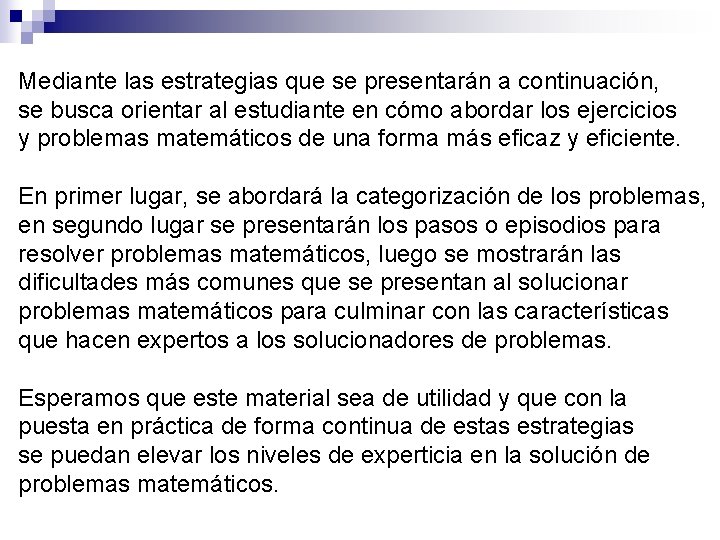 Mediante las estrategias que se presentarán a continuación, se busca orientar al estudiante en cómo abordar los ejercicios y problemas matemáticos de una forma más eficaz y eficiente.

En primer lugar, se abordará la categorización de los problemas, en segundo lugar se presentarán los pasos o episodios para resolver problemas matemáticos, luego se mostrarán las dificultades más comunes que se presentan al solucionar problemas matemáticos para culminar con las características que hacen expertos a los solucionadores de problemas.

Esperamos que este material sea de utilidad y que con la puesta en práctica de forma continua de estas estrategias se puedan elevar los niveles de experticia en la solución de problemas matemáticos.